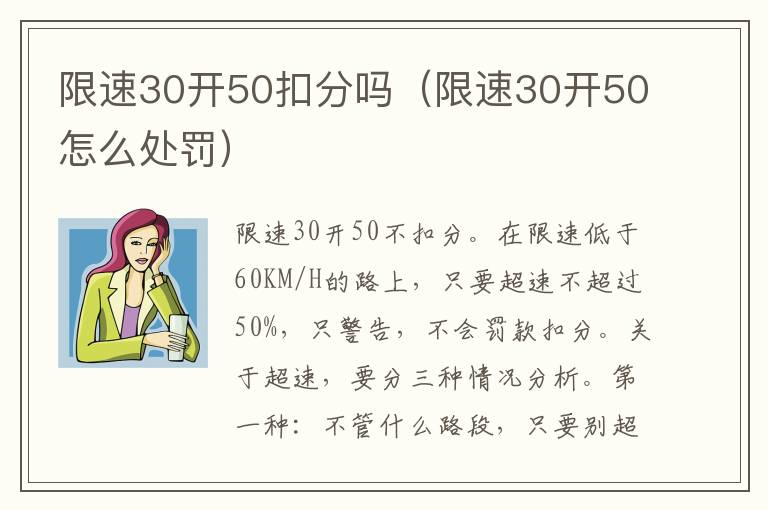 限速30开50扣分吗（限速30开50怎么处罚）

限速30开50不扣分。在限速低于60KM/H的路上，只要超速不超过50%，只警告，不会罚款扣分。关于超速，要分三种情况分析。第一种：不管什么路段，只要别超